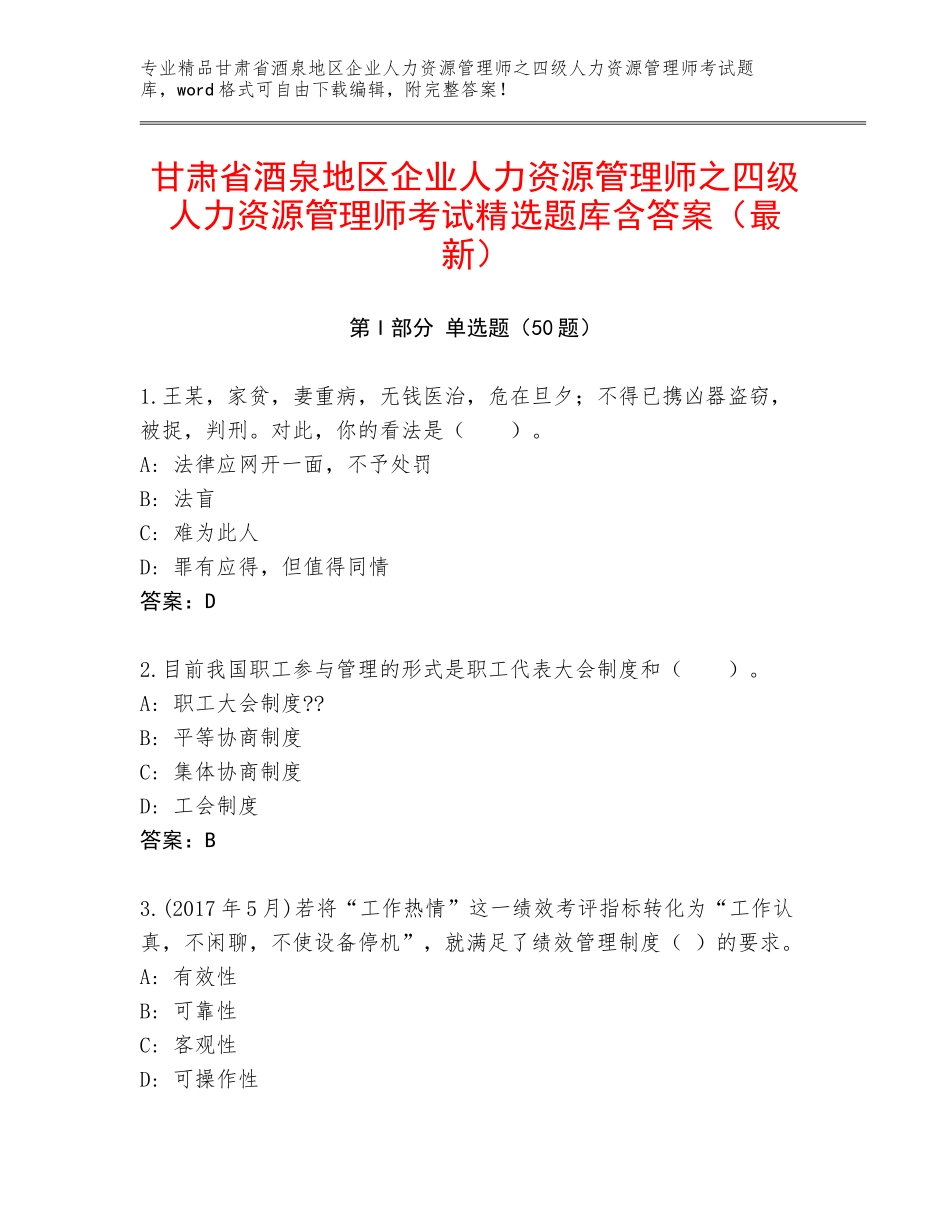 专业精品甘肃省酒泉地区企业人力资源管理师之四级人力资源管理师考试题库，word格式可自由下载编辑，附完整答案！

甘肃省酒泉地区企业人力资源管理师之四级人力资源管理师考试精选题库含答案（最新）

第Ⅰ部分 单选题（50题）

1.王某，家贫，妻重病，无钱医治，危在旦夕；不得已携凶器盗窃，被捉，判刑。对此，你的看法是（　　）。
A：法律应网开一面，不予处罚
B：法盲
C：难为此人
D：罪有应得，但值得同情
答案：D

2.目前我国职工参与管理的形式是职工代表大会制度和（　　）。
A：职工大会制度??
B：平等协商制度
C：集体协商制度
D：工会制度
答案：B

3.(2017年5月)若将“工作热情”这一绩效考评指标转化为“工作认真，不闲聊，不使设备停机”，就满足了绩效管理制度（ ）的要求。
A：有效性
B：可靠性
C：客观性
D：可操作性